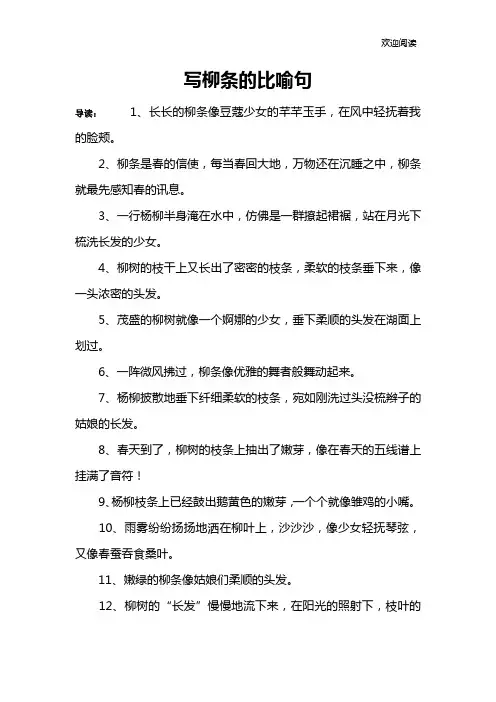 欢迎阅读

写柳条的比喻句

导读： 1、长长的柳条像豆蔻少女的芊芊玉手，在风中轻抚着我的脸颊。

2、柳条是春的信使，每当春回大地，万物还在沉睡之中，柳条就最先感知春的讯息。

3、一行杨柳半身淹在水中，仿佛是一群撩起裙裾，站在月光下梳洗长发的少女。

4、柳树的枝干上又长出了密密的枝条，柔软的枝条垂下来，像一头浓密的头发。

5、茂盛的柳树就像一个婀娜的少女，垂下柔顺的头发在湖面上划过。

6、一阵微风拂过，柳条像优雅的舞者般舞动起来。

7、杨柳披散地垂下纤细柔软的枝条，宛如刚洗过头没梳辫子的姑娘的长发。

8、春天到了，柳树的枝条上抽出了嫩芽，像在春天的五线谱上挂满了音符！

9、杨柳枝条上已经鼓出鹅黄色的嫩芽，一个个就像雏鸡的小嘴。

10、雨雾纷纷扬扬地洒在柳叶上，沙沙沙，像少女轻抚琴弦，又像春蚕吞食桑叶。

11、嫩绿的柳条像姑娘们柔顺的头发。

12、柳树的“长发”慢慢地流下来，在阳光的照射下，枝叶的